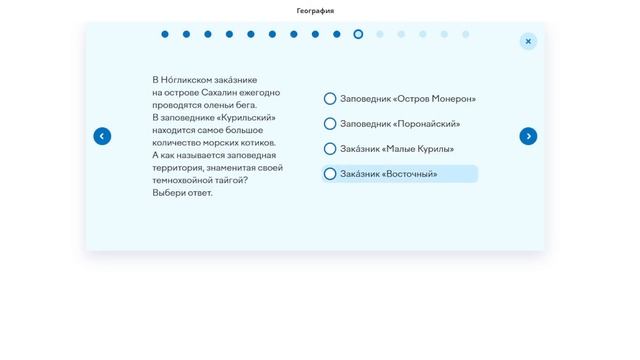 География

×

В Но́гликском зака́знике на острове Сахалин ежегодно проводятся оленьи бега. В заповеднике «Курильский» находится самое большое количество морских котиков. А как называется заповедная территория, знаменитая своей темнохвойной тайгой? Выбери ответ.

Заповедник «Остров Монерон»

Заповедник «Поронайский»

Зака́зник «Малые Курилы»

Зака́зник «Восточный»